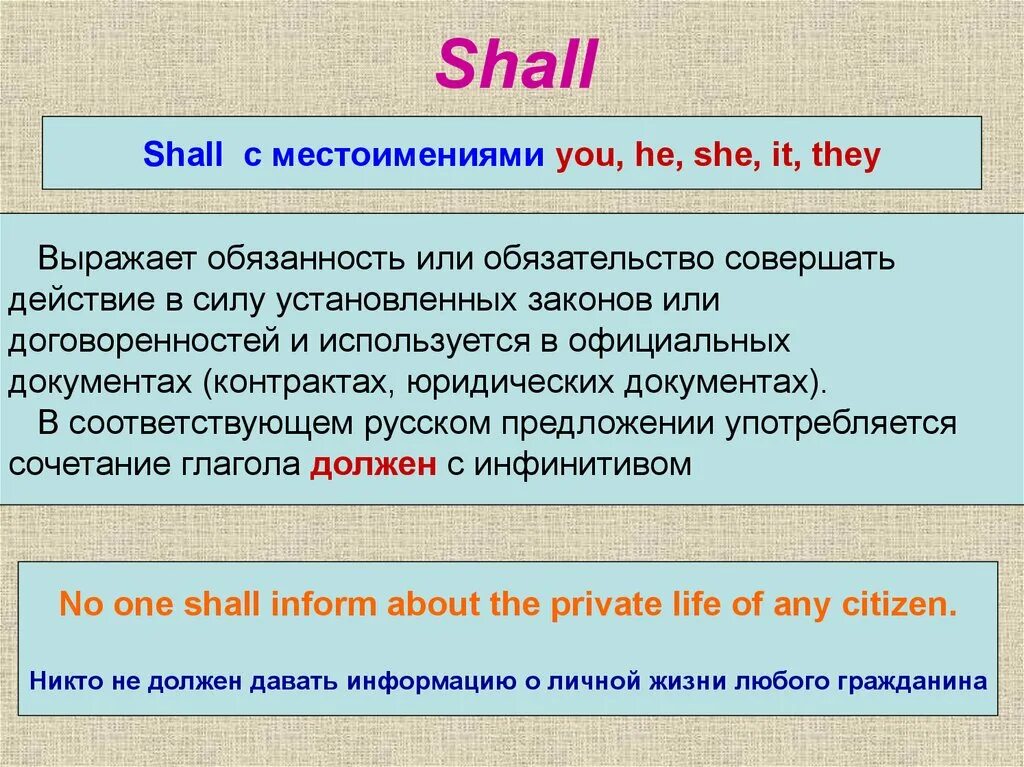 Shall

Shall с местоимениями you, he, she, it, they

Выражает обязанность или обязательство совершать действие в силу установленных законов или договоренностей и используется в официальных документах (контрактах, юридических документах).
В соответствующем русском предложении употребляется сочетание глагола должен с инфинитивом

No one shall inform about the private life of any citizen.

Никто не должен давать информацию о личной жизни любого гражданина